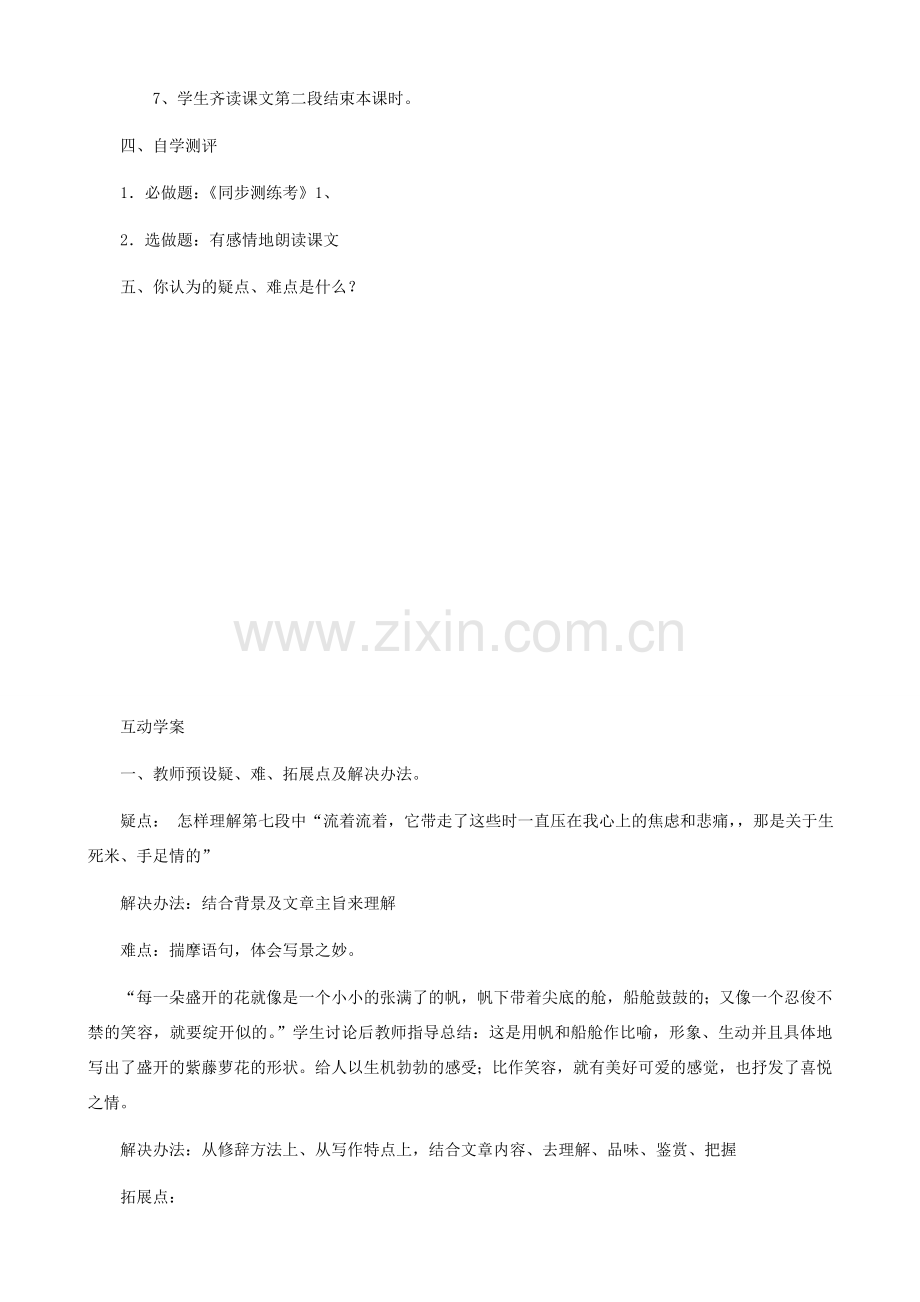 7、学生齐读课文第二段结束本课时。

四、自学测评

1．必做题：《同步测练考》1、

2．选做题：有感情地朗读课文

五、你认为的疑点、难点是什么？

www.zixin.com.cn

互动学案

一、教师预设疑、难、拓展点及解决办法。

疑点： 怎样理解第七段中“流着流着，它带走了这些时一直压在我心上的焦虑和悲痛，，那是关于生死米、手足情的”

解决办法：结合背景及文章主旨来理解

难点：揣摩语句，体会写景之妙。

“每一朵盛开的花就像是一个小小的张满了的帆，帆下带着尖底的舱，船舱鼓鼓的；又像一个忍俊不禁的笑容，就要绽开似的。”学生讨论后教师指导总结：这是用帆和船舱作比喻，形象、生动并且具体地写出了盛开的紫藤萝花的形状。给人以生机勃勃的感受；比作笑容，就有美好可爱的感觉，也抒发了喜悦之情。

解决办法：从修辞方法上、从写作特点上，结合文章内容、去理解、品味、鉴赏、把握

拓展点：